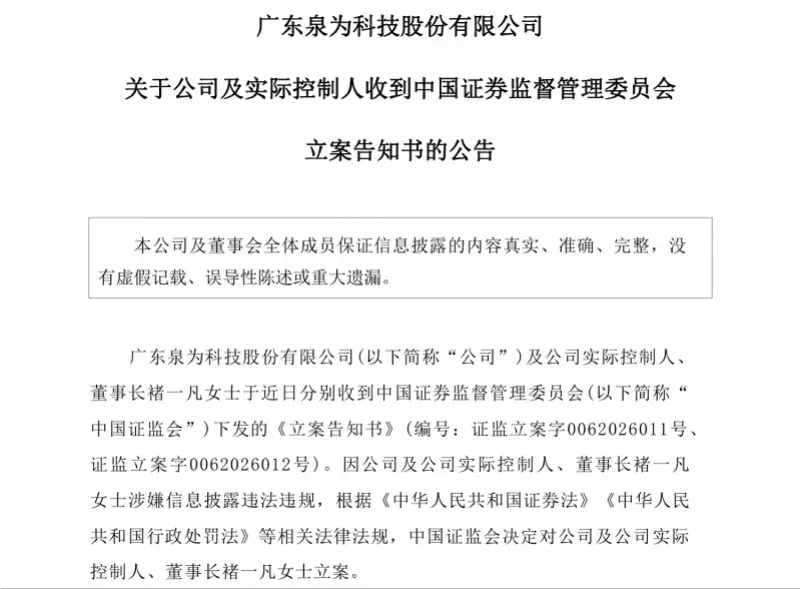 广东泉为科技股份有限公司

关于公司及实际控制人收到中国证券监督管理委员会

立案告知书的公告

本公司及董事会全体成员保证信息披露的内容真实、准确、完整，没有虚假记载、误导性陈述或重大遗漏。

广东泉为科技股份有限公司(以下简称“公司”)及公司实际控制人、董事长褚一凡女士于近日分别收到中国证券监督管理委员会(以下简称“中国证监会”)下发的《立案告知书》(编号：证监立案字0062026011号、证监立案字0062026012号)。因公司及公司实际控制人、董事长褚一凡女士涉嫌信息披露违法违规，根据《中华人民共和国证券法》《中华人民共和国行政处罚法》等相关法律法规，中国证监会决定对公司及公司实际控制人、董事长褚一凡女士立案。